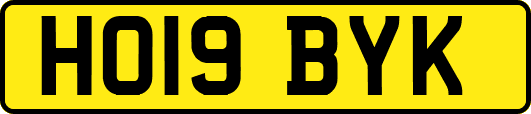 HO19 BYK